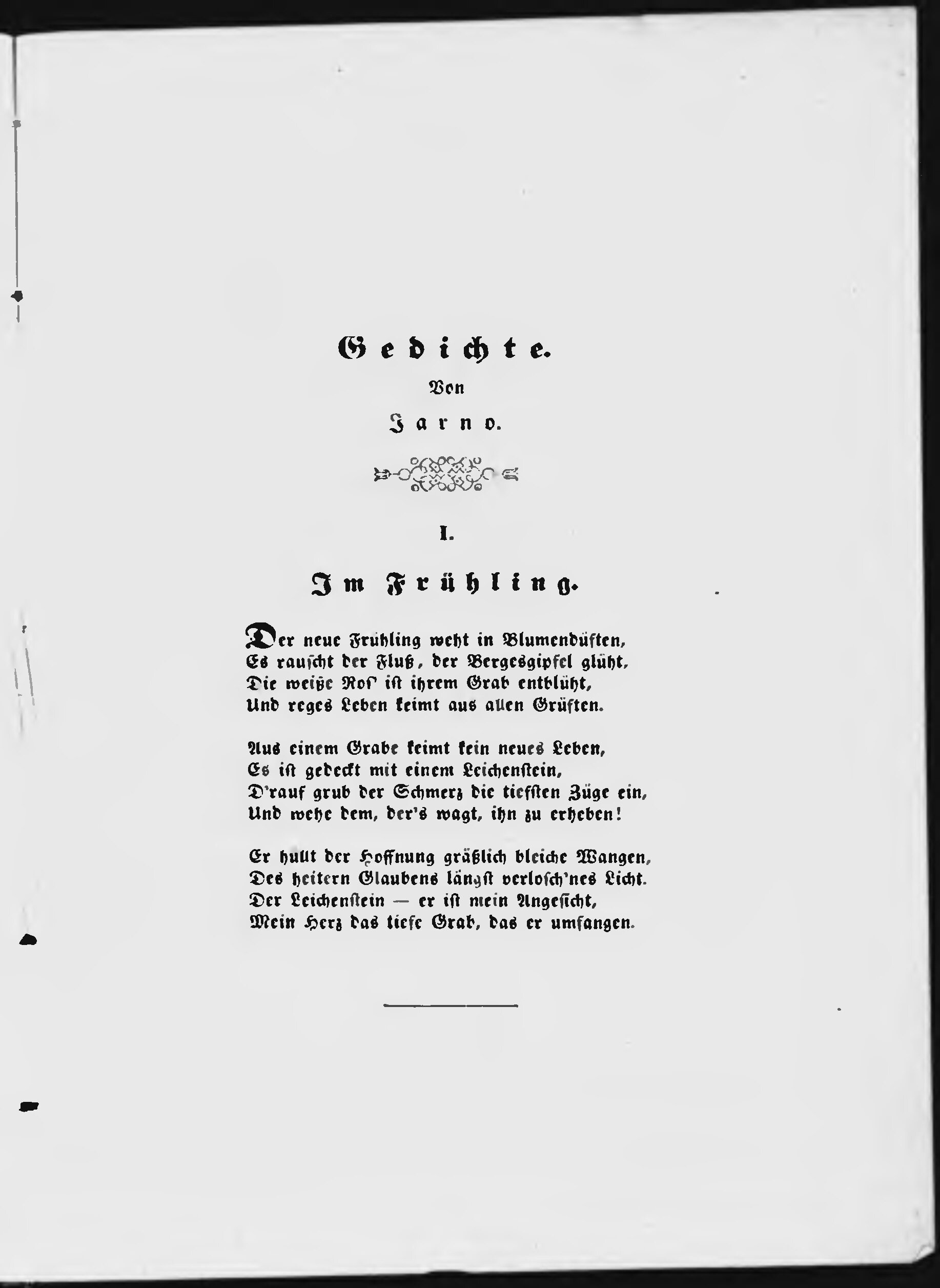 Gedichte.

Von

Jarno.

I.

Im Frühling.

Der neue Frühling weht in Blumendüften,
Es rauscht der Fluß, der Bergesgipfel glüht,
Die weiße Ros' ist ihrem Grab entblüht,
Und reges Leben keimt aus allen Grüften.

Aus einem Grabe keimt kein neues Leben,
Es ist gedeckt mit einem Leichenstein,
D'rauf grub der Schmerz die tiefsten Züge ein,
Und wehe dem, der's wagt, ihn zu erheben!

Er hullt der Hoffnung gräßlich bleiche Wangen,
Des heitern Glaubens längst verlosch'nes Licht.
Der Leichenstein — er ist mein Angesicht,
Mein Herz das tiefe Grab, das er umfangen.